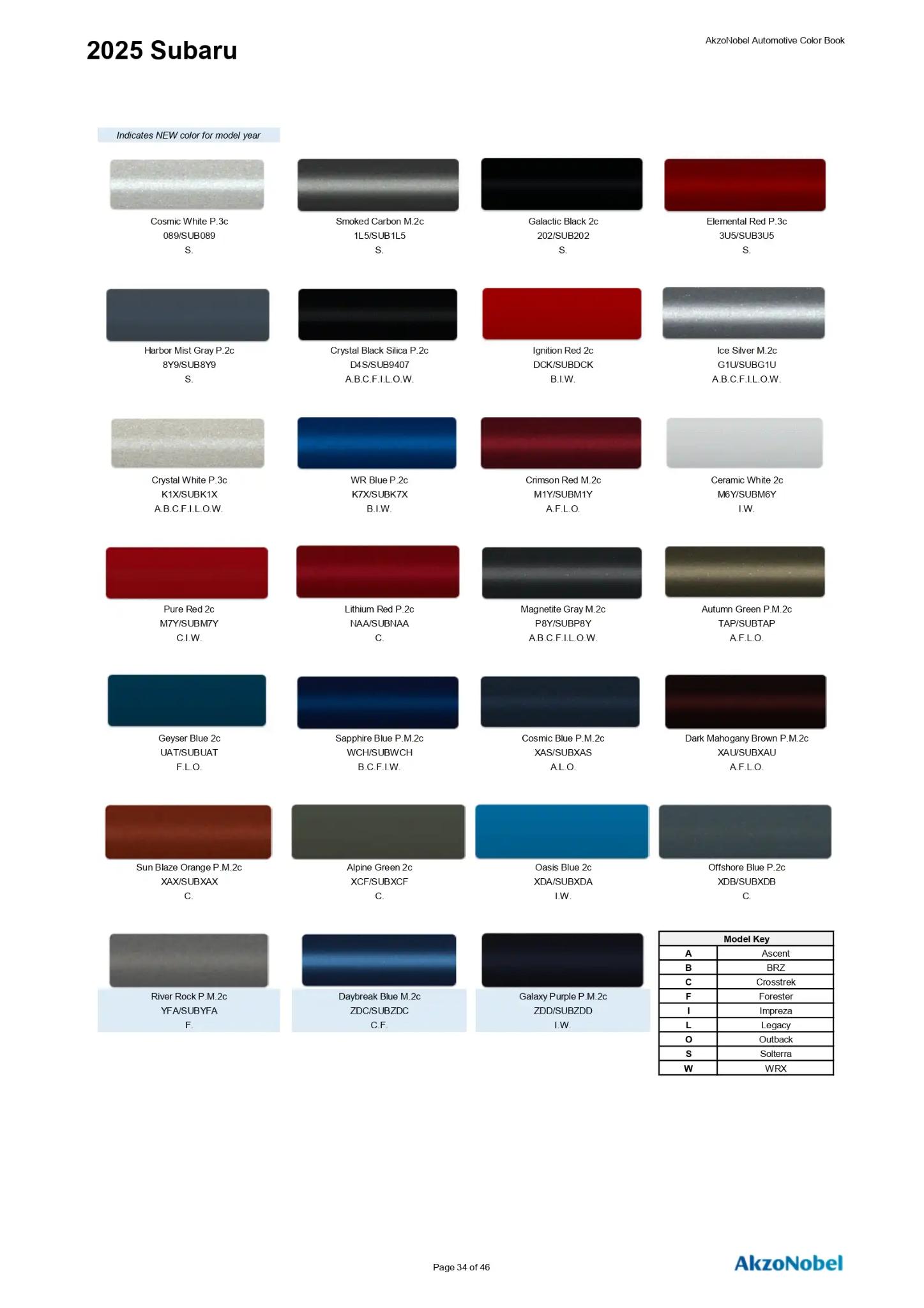 2025 Subaru

AkzoNobel Automotive Color Book

Indicates NEW color for model year

Cosmic White P.3c
089/SUB089
S.

Smoked Carbon M.2c
1L5/SUB1L5
S.

Galactic Black 2c
202/SUB202
S.

Elemental Red P.3c
3U5/SUB3U5
S.

Harbor Mist Gray P.2c
8Y9/SUB8Y9
S.

Crystal Black Silica P.2c
D4S/SUB9407
A.B.C.F.I.L.O.W.

Ignition Red 2c
DCK/SUBDCK
B.I.W.

Ice Silver M.2c
G1U/SUBG1U
A.B.C.F.I.L.O.W.

Crystal White P.3c
K1X/SUBK1X
A.B.C.F.I.L.O.W.

WR Blue P.2c
K7X/SUBK7X
B.I.W.

Crimson Red M.2c
M1Y/SUBM1Y
A.F.L.O.

Ceramic White 2c
M6Y/SUBM6Y
I.W.

Pure Red 2c
M7Y/SUBM7Y
C.I.W.

Lithium Red P.2c
NAA/SUBNAA
C.

Magnetite Gray M.2c
P8Y/SUBP8Y
A.B.C.F.I.L.O.W.

Autumn Green P.M.2c
TAP/SUBTAP
A.F.L.O.

Geyser Blue 2c
UAT/SUBUAT
F.L.O.

Sapphire Blue P.M.2c
WCH/SUBWCH
B.C.F.I.W.

Cosmic Blue P.M.2c
XAS/SUBXAS
A.L.O.

Dark Mahogany Brown P.M.2c
XAU/SUBXAU
A.F.L.O.

Sun Blaze Orange P.M.2c
XAX/SUBXAX
C.

Alpine Green 2c
XCF/SUBXCF
C.

Oasis Blue 2c
XDA/SUBXDA
I.W.

Offshore Blue P.2c
XDB/SUBXDB
C.

River Rock P.M.2c
YFA/SUBYFA
F.

Daybreak Blue M.2c
ZDC/SUBZDC
C.F.

Galaxy Purple P.M.2c
ZDD/SUBZDD
I.W.

| Model Key | |
|---|---|
| A | Ascent |
| B | BRZ |
| C | Crosstrek |
| F | Forester |
| I | Impreza |
| L | Legacy |
| O | Outback |
| S | Solterra |
| W | WRX |

Page 34 of 46

AkzoNobel